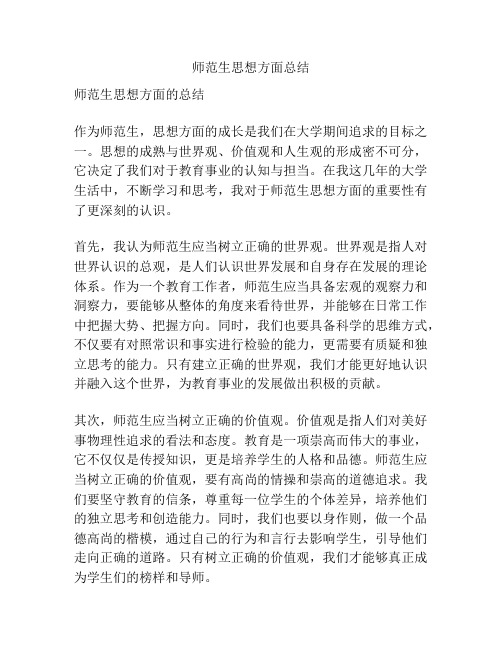 师范生思想方面总结

师范生思想方面的总结

作为师范生，思想方面的成长是我们在大学期间追求的目标之一。思想的成熟与世界观、价值观和人生观的形成密不可分，它决定了我们对于教育事业的认知与担当。在我这几年的大学生活中，不断学习和思考，我对于师范生思想方面的重要性有了更深刻的认识。

首先，我认为师范生应当树立正确的世界观。世界观是指人对世界认识的总观，是人们认识世界发展和自身存在发展的理论体系。作为一个教育工作者，师范生应当具备宏观的观察力和洞察力，要能够从整体的角度来看待世界，并能够在日常工作中把握大势、把握方向。同时，我们也要具备科学的思维方式，不仅要有对照常识和事实进行检验的能力，更需要有质疑和独立思考的能力。只有建立正确的世界观，我们才能更好地认识并融入这个世界，为教育事业的发展做出积极的贡献。

其次，师范生应当树立正确的价值观。价值观是指人们对美好事物理性追求的看法和态度。教育是一项崇高而伟大的事业，它不仅仅是传授知识，更是培养学生的人格和品德。师范生应当树立正确的价值观，要有高尚的情操和崇高的道德追求。我们要坚守教育的信条，尊重每一位学生的个体差异，培养他们的独立思考和创造能力。同时，我们也要以身作则，做一个品德高尚的楷模，通过自己的行为和言行去影响学生，引导他们走向正确的道路。只有树立正确的价值观，我们才能够真正成为学生们的榜样和导师。